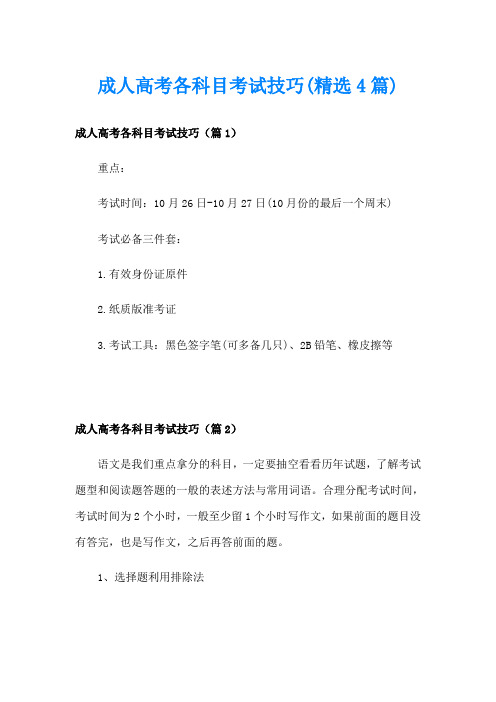 成人高考各科目考试技巧(精选4篇)

成人高考各科目考试技巧（篇1）

重点：

考试时间：10月26日-10月27日(10月份的最后一个周末)

考试必备三件套：

1.有效身份证原件

2.纸质版准考证

3.考试工具：黑色签字笔(可多备几只)、2B铅笔、橡皮擦等

成人高考各科目考试技巧（篇2）

语文是我们重点拿分的科目，一定要抽空看看历年试题，了解考试题型和阅读题答题的一般的表述方法与常用词语。合理分配考试时间，考试时间为2个小时，一般至少留1个小时写作文，如果前面的题目没有答完，也是写作文，之后再答前面的题。

1、选择题利用排除法